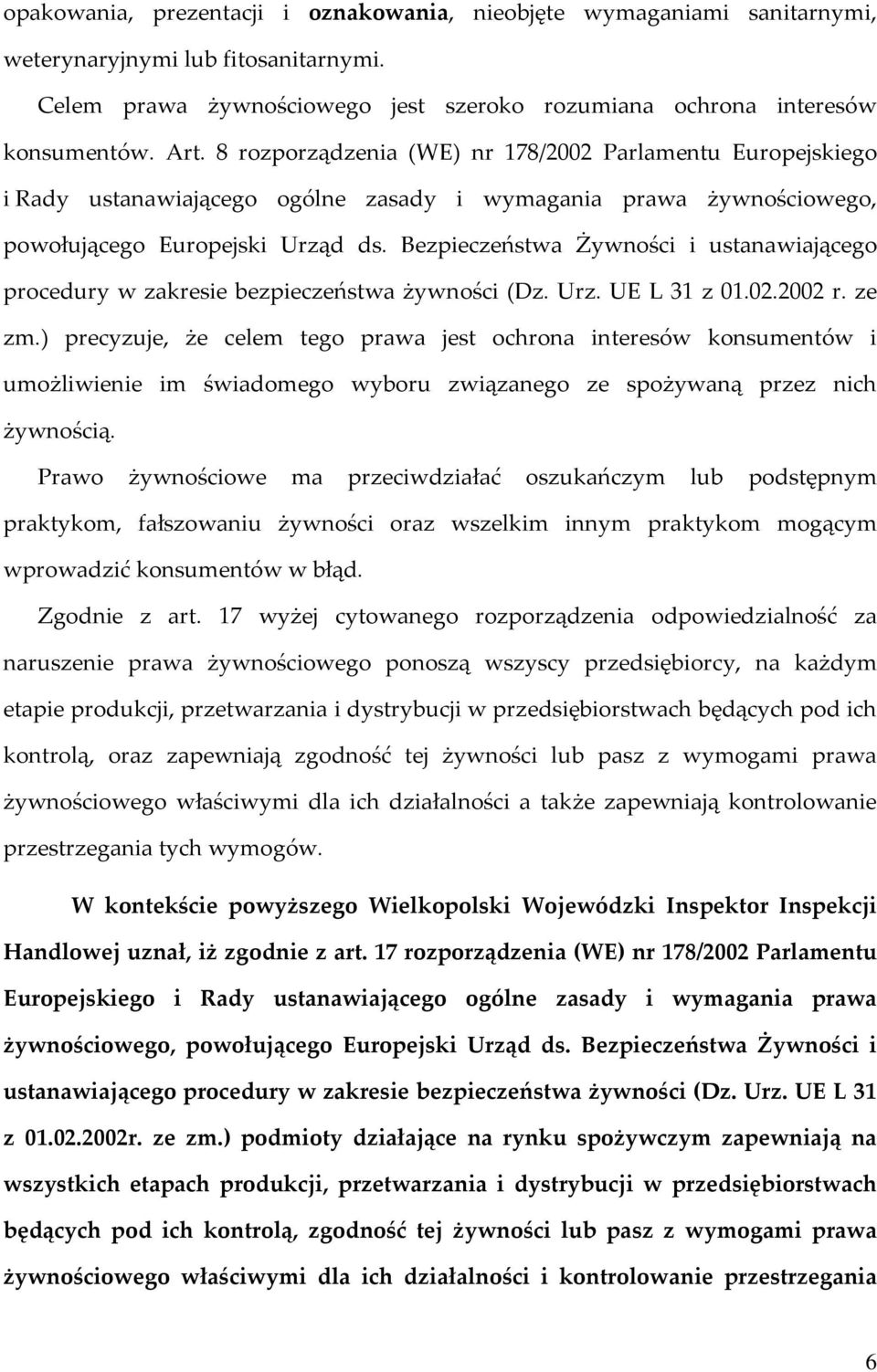 opakowania, prezentacji i oznakowania, nieobjęte wymaganiami sanitarnymi, weterynaryjnymi lub fitosanitarnymi.

Celem prawa żywnościowego jest szeroko rozumiana ochrona interesów konsumentów. Art. 8 rozporządzenia (WE) nr 178/2002 Parlamentu Europejskiego i Rady ustanawiającego ogólne zasady i wymagania prawa żywnościowego, powołującego Europejski Urząd ds. Bezpieczeństwa Żywności i ustanawiającego procedury w zakresie bezpieczeństwa żywności (Dz. Urz. UE L 31 z 01.02.2002 r. ze zm.) precyzuje, że celem tego prawa jest ochrona interesów konsumentów i umożliwienie im świadomego wyboru związanego ze spożywaną przez nich żywnością.

Prawo żywnościowe ma przeciwdziałać oszukańczym lub podstępnym praktykom, fałszowaniu żywności oraz wszelkim innym praktykom mogącym wprowadzić konsumentów w błąd.

Zgodnie z art. 17 wyżej cytowanego rozporządzenia odpowiedzialność za naruszenie prawa żywnościowego ponoszą wszyscy przedsiębiorcy, na każdym etapie produkcji, przetwarzania i dystrybucji w przedsiębiorstwach będących pod ich kontrolą, oraz zapewniają zgodność tej żywności lub pasz z wymogami prawa żywnościowego właściwymi dla ich działalności a także zapewniają kontrolowanie przestrzegania tych wymogów.

W kontekście powyższego Wielkopolski Wojewódzki Inspektor Inspekcji Handlowej uznał, iż zgodnie z art. 17 rozporządzenia (WE) nr 178/2002 Parlamentu Europejskiego i Rady ustanawiającego ogólne zasady i wymagania prawa żywnościowego, powołującego Europejski Urząd ds. Bezpieczeństwa Żywności i ustanawiającego procedury w zakresie bezpieczeństwa żywności (Dz. Urz. UE L 31 z 01.02.2002r. ze zm.) podmioty działające na rynku spożywczym zapewniają na wszystkich etapach produkcji, przetwarzania i dystrybucji w przedsiębiorstwach będących pod ich kontrolą, zgodność tej żywności lub pasz z wymogami prawa żywnościowego właściwymi dla ich działalności i kontrolowanie przestrzegania

6